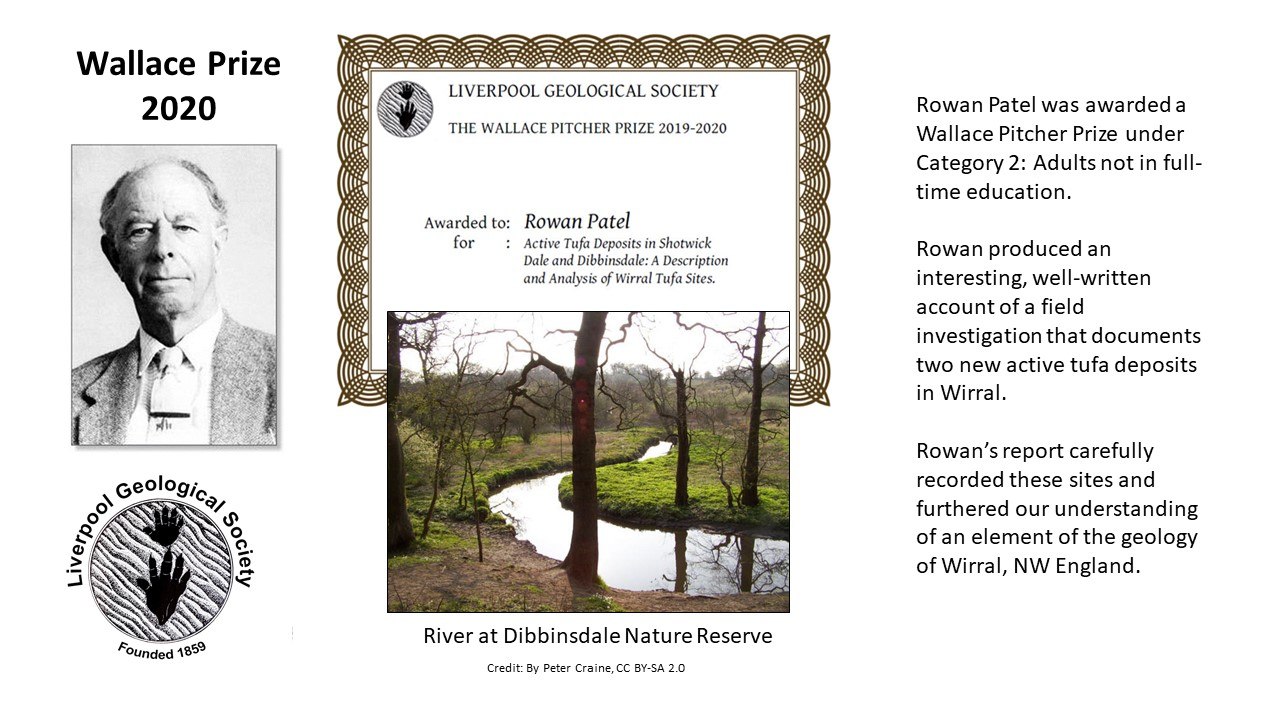 Wallace Prize 2020

Liverpool Geological Society

Founded 1859

LIVERPOOL GEOLOGICAL SOCIETY

THE WALLACE PITCHER PRIZE 2019-2020

Awarded to: Rowan Patel
for : Active Tufa Deposits in Shotwick Dale and Dibbinsdale: A Description and Analysis of Wirral Tufa Sites.

River at Dibbinsdale Nature Reserve

Credit: By Peter Craine, CC BY-SA 2.0

Rowan Patel was awarded a Wallace Pitcher Prize under Category 2: Adults not in full-time education.

Rowan produced an interesting, well-written account of a field investigation that documents two new active tufa deposits in Wirral.

Rowan's report carefully recorded these sites and furthered our understanding of an element of the geology of Wirral, NW England.